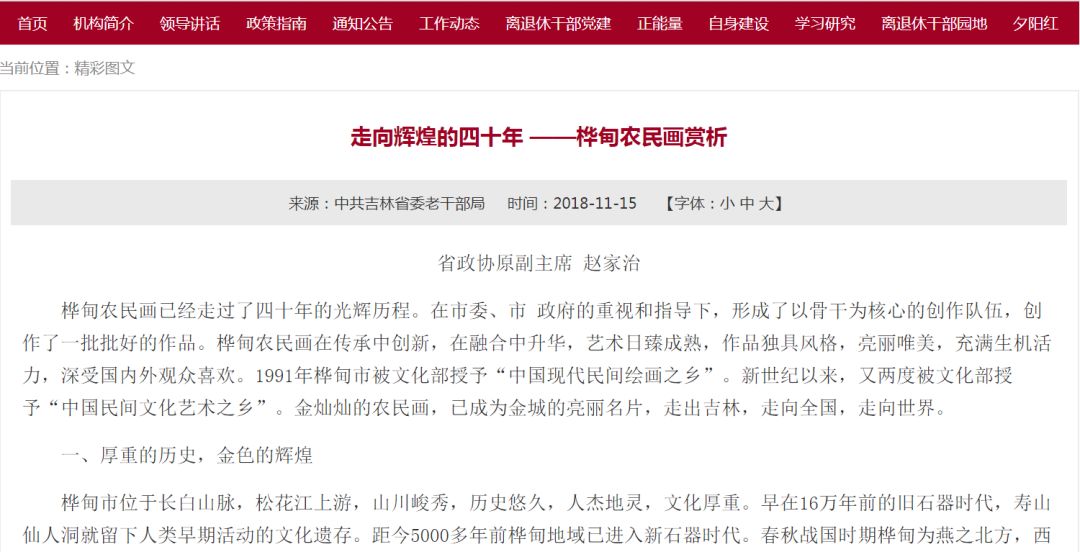 首页 机构简介 领导讲话 政策指南 通知公告 工作动态 离退休干部党建 正能量 自身建设 学习研究 离退休干部园地 夕阳红

当前位置：精彩图文

走向辉煌的四十年 ——桦甸农民画赏析

来源：中共吉林省委老干部局 时间：2018-11-15 【字体：小 中 大】

省政协原副主席 赵家治

桦甸农民画已经走过了四十年的光辉历程。在市委、市 政府的重视和指导下，形成了以骨干为核心的创作队伍，创作了一批批好的作品。桦甸农民画在传承中创新，在融合中升华，艺术日臻成熟，作品独具风格，亮丽唯美，充满生机活力，深受国内外观众喜欢。1991年桦甸市被文化部授予“中国现代民间绘画之乡”。新世纪以来，又两度被文化部授予“中国民间文化艺术之乡”。金灿灿的农民画，已成为金城的亮丽名片，走出吉林，走向全国，走向世界。

一、厚重的历史，金色的辉煌

桦甸市位于长白山脉，松花江上游，山川峻秀，历史悠久，人杰地灵，文化厚重。早在16万年前的旧石器时代，寿山仙人洞就留下人类早期活动的文化遗存。距今5000多年前桦甸地域已进入新石器时代。春秋战国时期桦甸为燕之北方，西